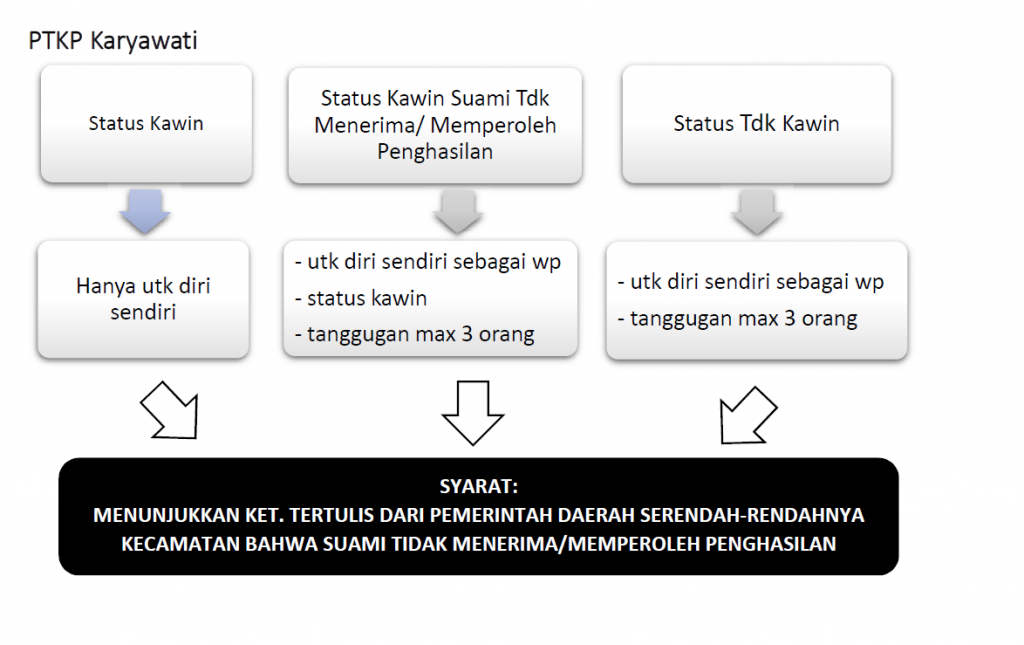 PTKP Karyawati

Status Kawin

Hanya utk diri sendiri

Status Kawin Suami Tdk Menerima/ Memperoleh Penghasilan

- utk diri sendiri sebagai wp
- status kawin
- tanggugan max 3 orang

Status Tdk Kawin

- utk diri sendiri sebagai wp
- tanggugan max 3 orang

SYARAT:
MENUNJUKKAN KET. TERTULIS DARI PEMERINTAH DAERAH SERENDAH-RENDAHNYA KECAMATAN BAHWA SUAMI TIDAK MENERIMA/MEMPEROLEH PENGHASILAN